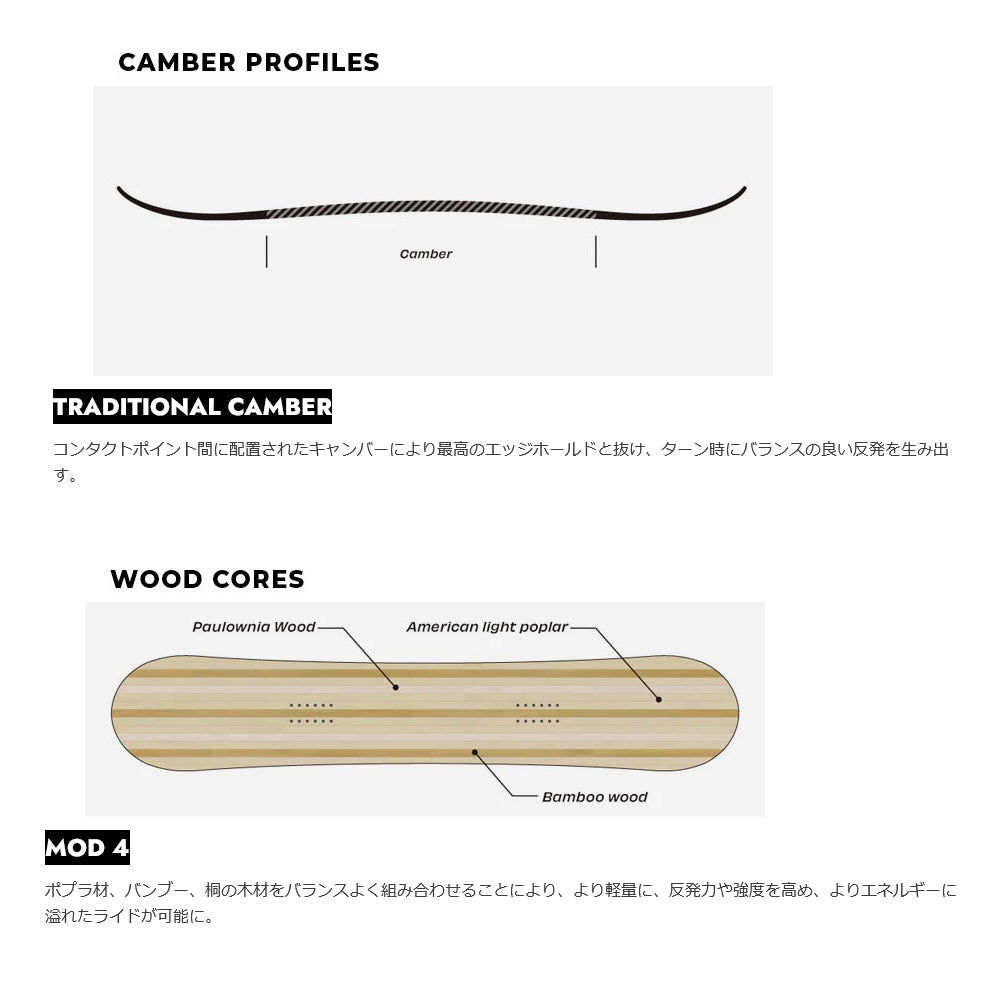 CAMBER PROFILES

Camber

TRADITIONAL CAMBER

コンタクトポイント間に配置されたキャンバーにより最高のエッジホールドと抜け、ターン時にバランスの良い反発を生み出す。

WOOD CORES

Paulownia Wood

American light poplar

Bamboo wood

MOD 4

ポプラ材、バンブー、桐の木材をバランスよく組み合わせることにより、より軽量に、反発力や強度を高め、よりエネルギーに溢れたライドが可能に。